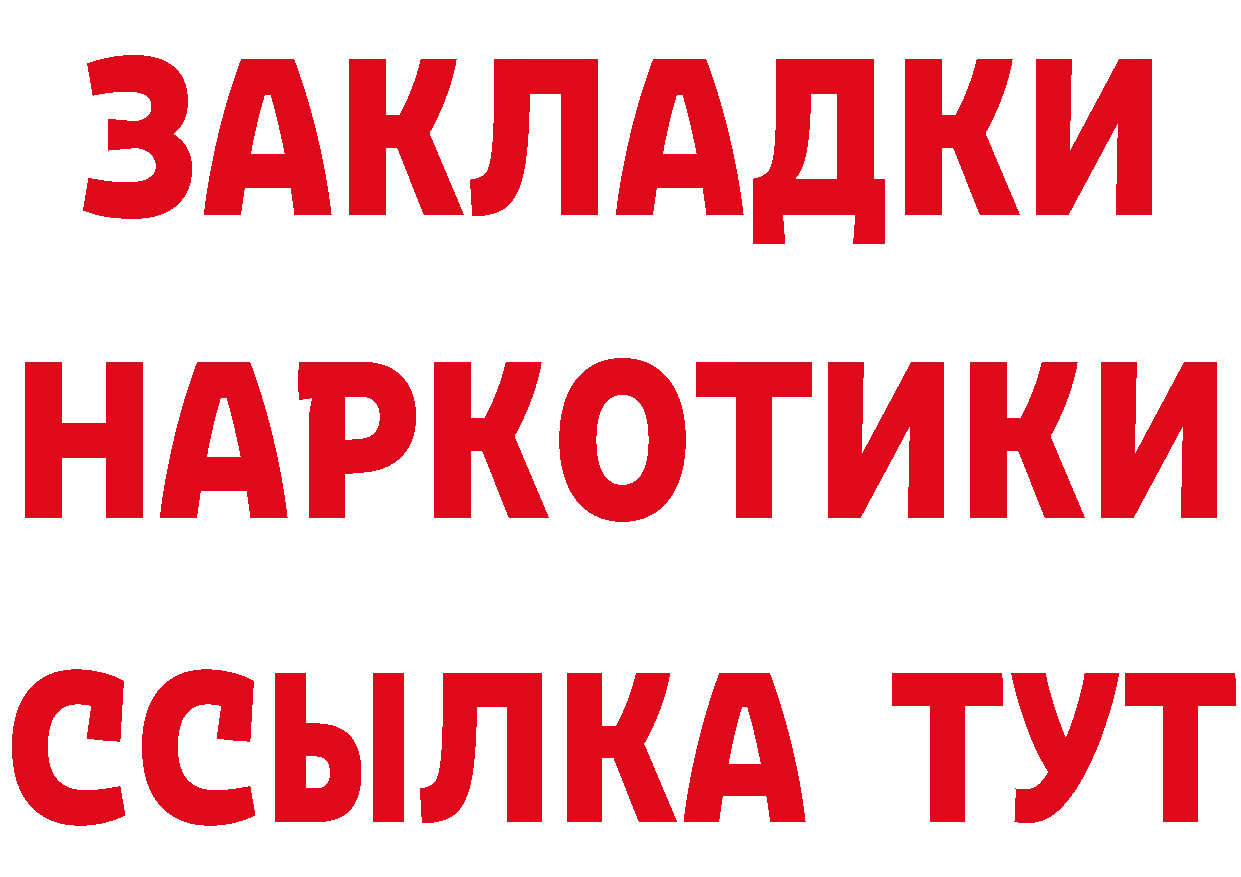 ЗАКЛАДКИ
НАРКОТИКИ
ССЫЛКА ТУТ